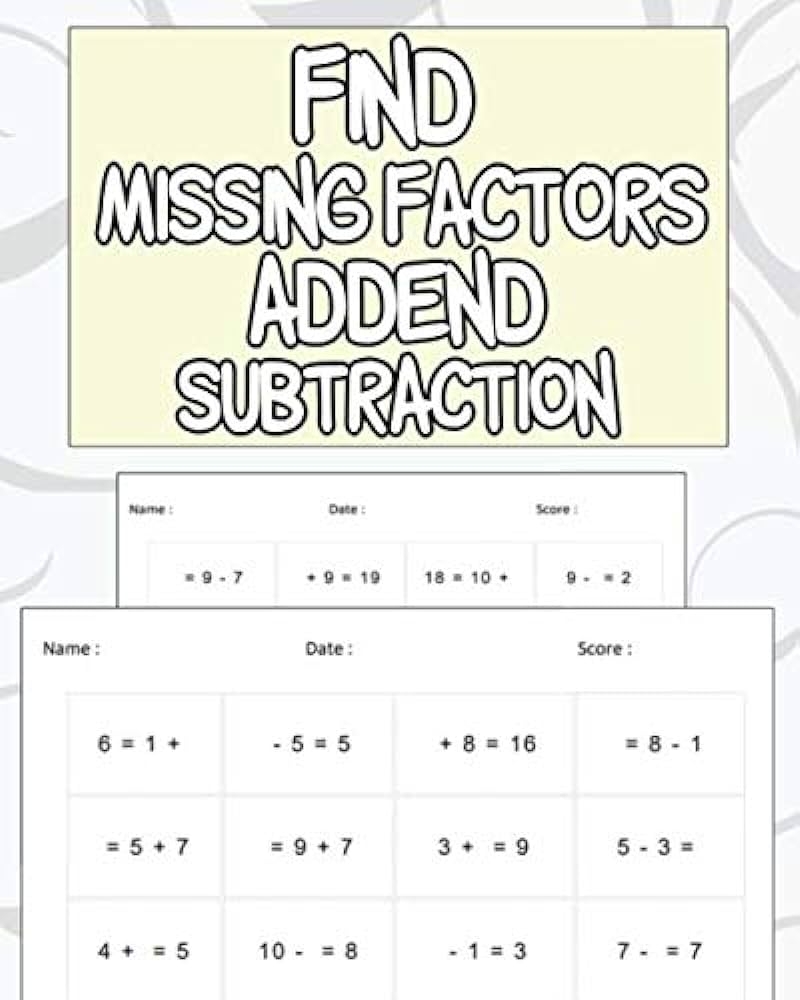 FIND
MISSING FACTORS
ADDEND
SUBTRACTION

Name : Date : Score :

| = 9 - 7 | + 9 = 19 | 18 = 10 + | 9 - = 2 |
|---|---|---|---|

Name : Date : Score :

| 6 = 1 + | - 5 = 5 | + 8 = 16 | = 8 - 1 |
|---|---|---|---|
| = 5 + 7 | = 9 + 7 | 3 + = 9 | 5 - 3 = |
| 4 + = 5 | 10 - = 8 | - 1 = 3 | 7 - = 7 |